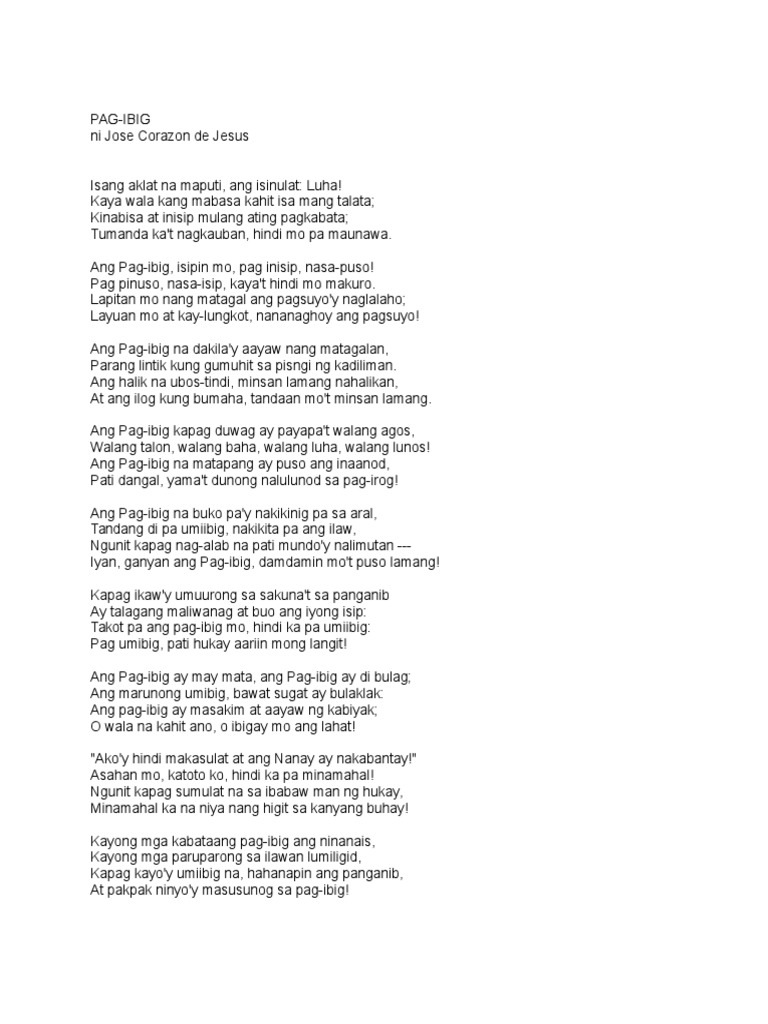 PAG-IBIG
ni Jose Corazon de Jesus

Isang aklat na maputi, ang isinulat: Luha!
Kaya wala kang mabasa kahit isa mang talata;
Kinabisa at inisip mulang ating pagkabata;
Tumanda ka't nagkauban, hindi mo pa maunawa.

Ang Pag-ibig, isipin mo, pag inisip, nasa-puso!
Pag pinuso, nasa-isip, kaya't hindi mo makuro.
Lapitan mo nang matagal ang pagsuyo'y naglalaho;
Layuan mo at kay-lungkot, nananaghoy ang pagsuyo!

Ang Pag-ibig na dakila'y aayaw nang matagalan,
Parang lintik kung gumuhit sa pisngi ng kadiliman.
Ang halik na ubos-tindi, minsan lamang nahalikan,
At ang ilog kung bumaha, tandaan mo't minsan lamang.

Ang Pag-ibig kapag duwag ay payapa't walang agos,
Walang talon, walang baha, walang luha, walang lunos!
Ang Pag-ibig na matapang ay puso ang inaanod,
Pati dangal, yama't dunong nalulunod sa pag-irog!

Ang Pag-ibig na buko pa'y nakikinig pa sa aral,
Tandang di pa umiibig, nakikita pa ang ilaw,
Ngunit kapag nag-alab na pati mundo'y nalimutan ---
Iyan, ganyan ang Pag-ibig, damdamin mo't puso lamang!

Kapag ikaw'y umuurong sa sakuna't sa panganib
Ay talagang maliwanag at buo ang iyong isip:
Takot pa ang pag-ibig mo, hindi ka pa umiibig:
Pag umibig, pati hukay aariin mong langit!

Ang Pag-ibig ay may mata, ang Pag-ibig ay di bulag;
Ang marunong umibig, bawat sugat ay bulaklak:
Ang pag-ibig ay masakim at aayaw ng kabiyak;
O wala na kahit ano, o ibigay mo ang lahat!

"Ako'y hindi makasulat at ang Nanay ay nakabantay!"
Asahan mo, katoto ko, hindi ka pa minamahal!
Ngunit kapag sumulat na sa ibabaw man ng hukay,
Minamahal ka na niya nang higit sa kanyang buhay!

Kayong mga kabataang pag-ibig ang ninanais,
Kayong mga paruparong sa ilawan lumiligid,
Kapag kayo'y umiibig na, hahanapin ang panganib,
At pakpak ninyo'y masusunog sa pag-ibig!